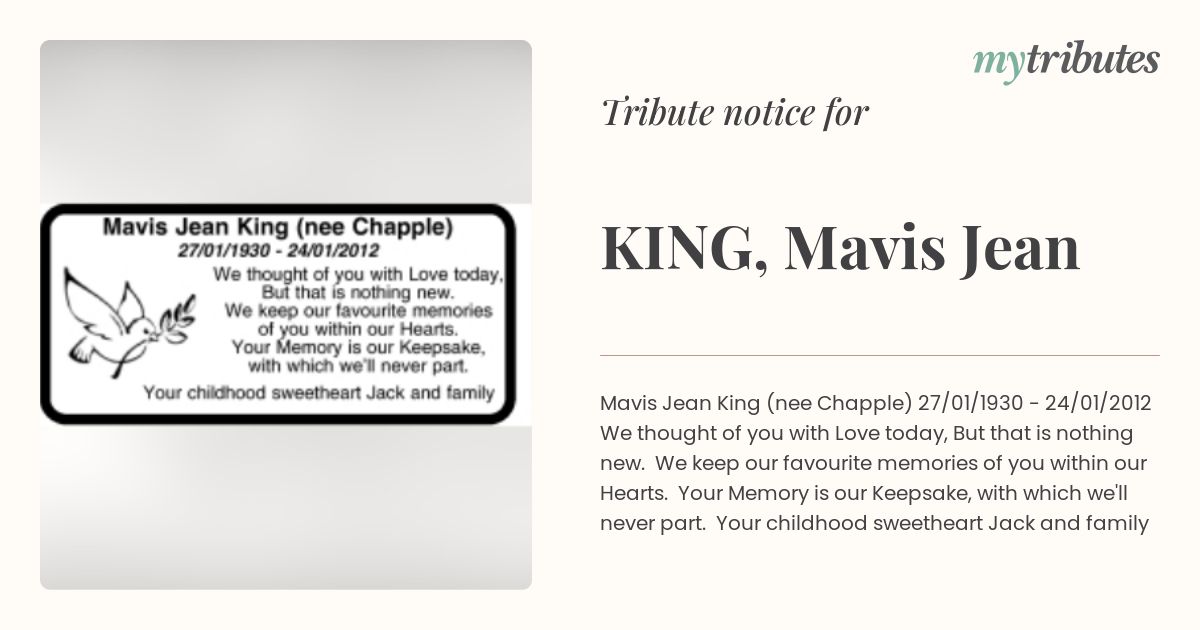 Mavis Jean King (nee Chapple)
27/01/1930 - 24/01/2012
We thought of you with Love today,
But that is nothing new.
We keep our favourite memories
of you within our Hearts.
Your Memory is our Keepsake,
with which we'll never part.
Your childhood sweetheart Jack and family

mytributes

Tribute notice for

KING, Mavis Jean

Mavis Jean King (nee Chapple) 27/01/1930 - 24/01/2012 We thought of you with Love today, But that is nothing new. We keep our favourite memories of you within our Hearts. Your Memory is our Keepsake, with which we'll never part. Your childhood sweetheart Jack and family